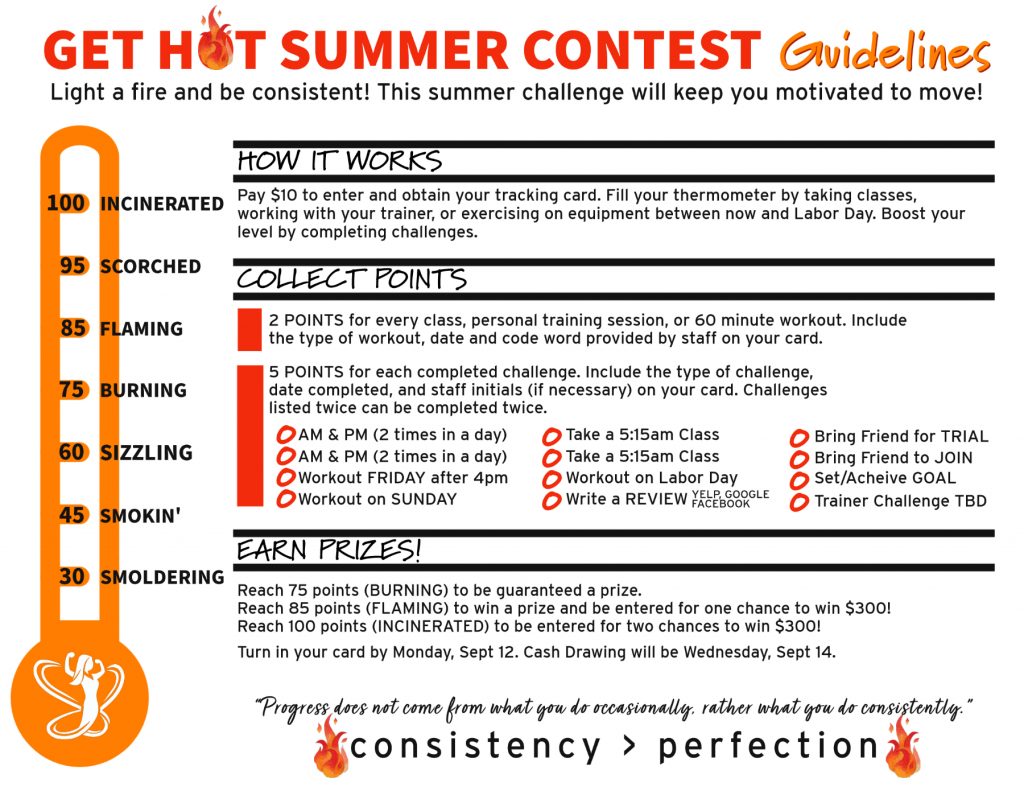 GET HOT SUMMER CONTEST Guidelines

Light a fire and be consistent! This summer challenge will keep you motivated to move!

100 INCINERATED
95 SCORCHED
85 FLAMING
75 BURNING
60 SIZZLING
45 SMOKIN'
30 SMOLDERING

HOW IT WORKS

Pay $10 to enter and obtain your tracking card. Fill your thermometer by taking classes, working with your trainer, or exercising on equipment between now and Labor Day. Boost your level by completing challenges.

COLLECT POINTS

2 POINTS for every class, personal training session, or 60 minute workout. Include the type of workout, date and code word provided by staff on your card.

5 POINTS for each completed challenge. Include the type of challenge, date completed, and staff initials (if necessary) on your card. Challenges listed twice can be completed twice.

AM & PM (2 times in a day)
AM & PM (2 times in a day)
Workout FRIDAY after 4pm
Workout on SUNDAY

Take a 5:15am Class
Take a 5:15am Class
Workout on Labor Day
Write a REVIEW YELP, GOOGLE FACEBOOK

Bring Friend for TRIAL
Bring Friend to JOIN
Set/Acheive GOAL
Trainer Challenge TBD

EARN PRIZES!

Reach 75 points (BURNING) to be guaranteed a prize.
Reach 85 points (FLAMING) to win a prize and be entered for one chance to win $300!
Reach 100 points (INCINERATED) to be entered for two chances to win $300!

Turn in your card by Monday, Sept 12. Cash Drawing will be Wednesday, Sept 14.

"Progress does not come from what you do occasionally, rather what you do consistently."

consistency > perfection